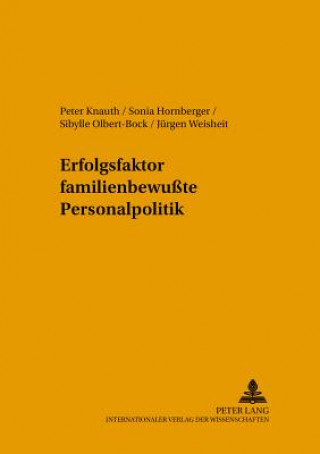 Peter Knauth / Sonia Hornberger / Sibylle Olbert-Bock / Jürgen Weisheit

Erfolgsfaktor familienbewußte Personalpolitik

PETER LANG
INTERNATIONALER VERLAG DER WISSENSCHAFTEN